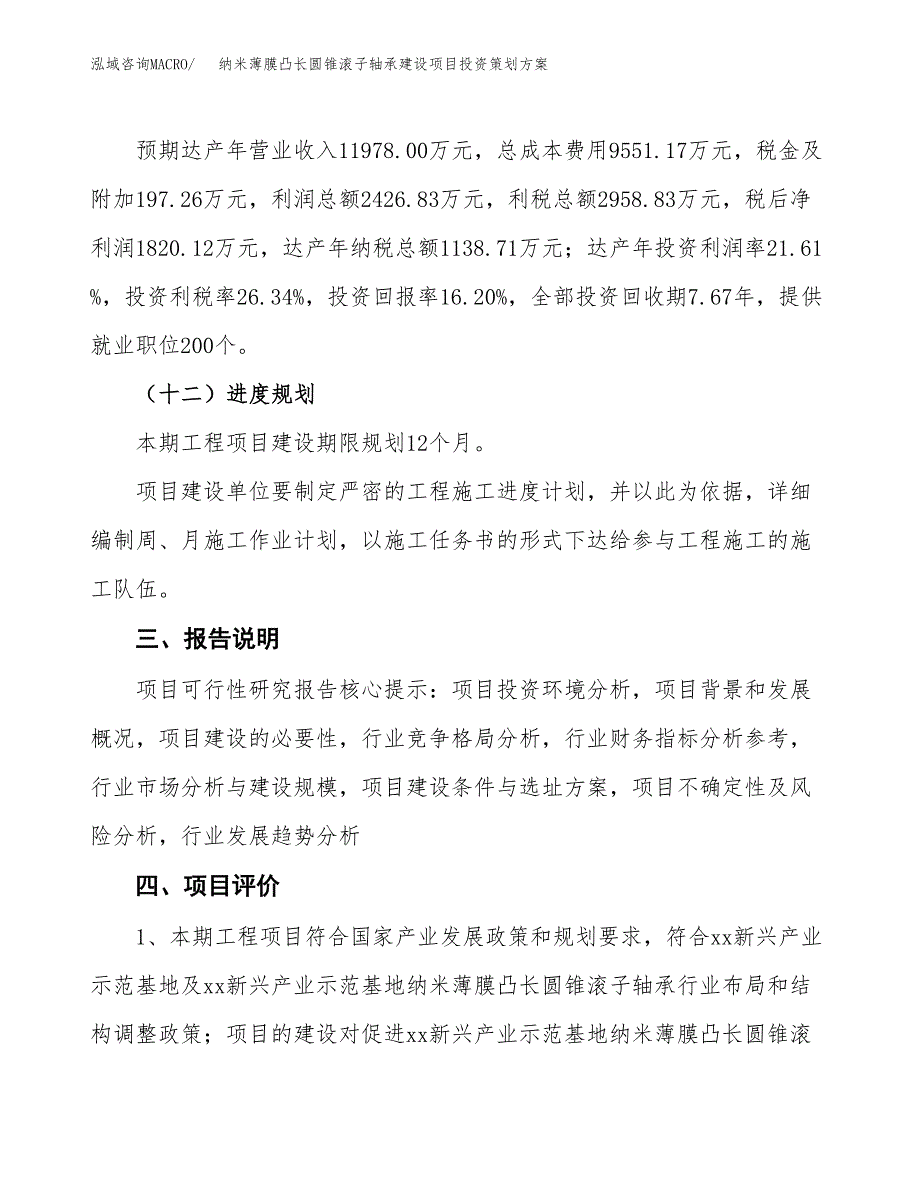 泓域咨询MACRO/　纳米薄膜凸长圆锥滚子轴承建设项目投资策划方案

预期达产年营业收入11978.00万元，总成本费用9551.17万元，税金及附加197.26万元，利润总额2426.83万元，利税总额2958.83万元，税后净利润1820.12万元，达产年纳税总额1138.71万元；达产年投资利润率21.61%，投资利税率26.34%，投资回报率16.20%，全部投资回收期7.67年，提供就业职位200个。

（十二）进度规划

本期工程项目建设期限规划12个月。

项目建设单位要制定严密的工程施工进度计划，并以此为依据，详细编制周、月施工作业计划，以施工任务书的形式下达给参与工程施工的施工队伍。

三、报告说明

项目可行性研究报告核心提示：项目投资环境分析，项目背景和发展概况，项目建设的必要性，行业竞争格局分析，行业财务指标分析参考，行业市场分析与建设规模，项目建设条件与选址方案，项目不确定性及风险分析，行业发展趋势分析

四、项目评价

1、本期工程项目符合国家产业发展政策和规划要求，符合xx新兴产业示范基地及xx新兴产业示范基地纳米薄膜凸长圆锥滚子轴承行业布局和结构调整政策；项目的建设对促进xx新兴产业示范基地纳米薄膜凸长圆锥滚